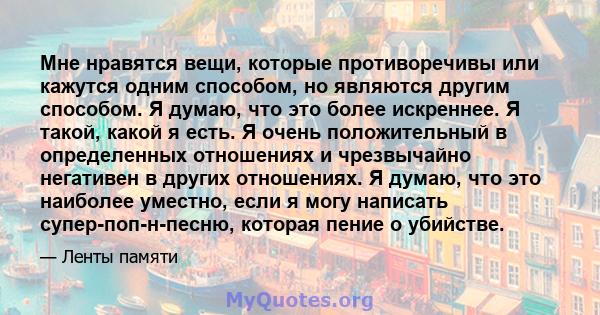 Мне нравятся вещи, которые противоречивы или кажутся одним способом, но являются другим способом. Я думаю, что это более искреннее. Я такой, какой я есть. Я очень положительный в определенных отношениях и чрезвычайно негативен в других отношениях. Я думаю, что это наиболее уместно, если я могу написать супер-поп-н-песню, которая пение о убийстве.

— Ленты памяти

MyQuotes.org